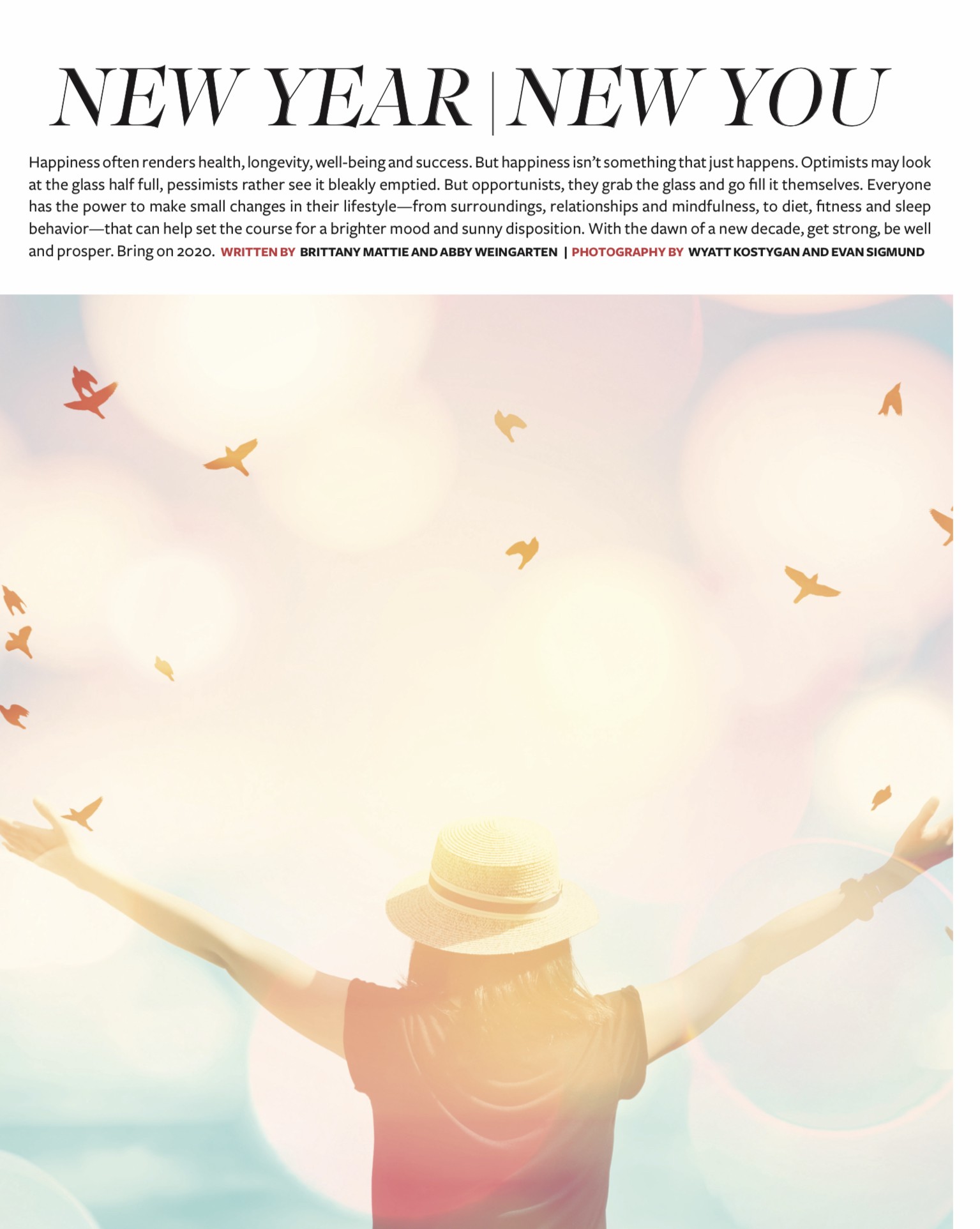 NEW YEAR | NEW YOU

Happiness often renders health, longevity, well-being and success. But happiness isn't something that just happens. Optimists may look at the glass half full, pessimists rather see it bleakly emptied. But opportunists, they grab the glass and go fill it themselves. Everyone has the power to make small changes in their lifestyle—from surroundings, relationships and mindfulness, to diet, fitness and sleep behavior—that can help set the course for a brighter mood and sunny disposition. With the dawn of a new decade, get strong, be well and prosper. Bring on 2020. WRITTEN BY BRITTANY MATTIE AND ABBY WEINGARTEN | PHOTOGRAPHY BY WYATT KOSTYGAN AND EVAN SIGMUND